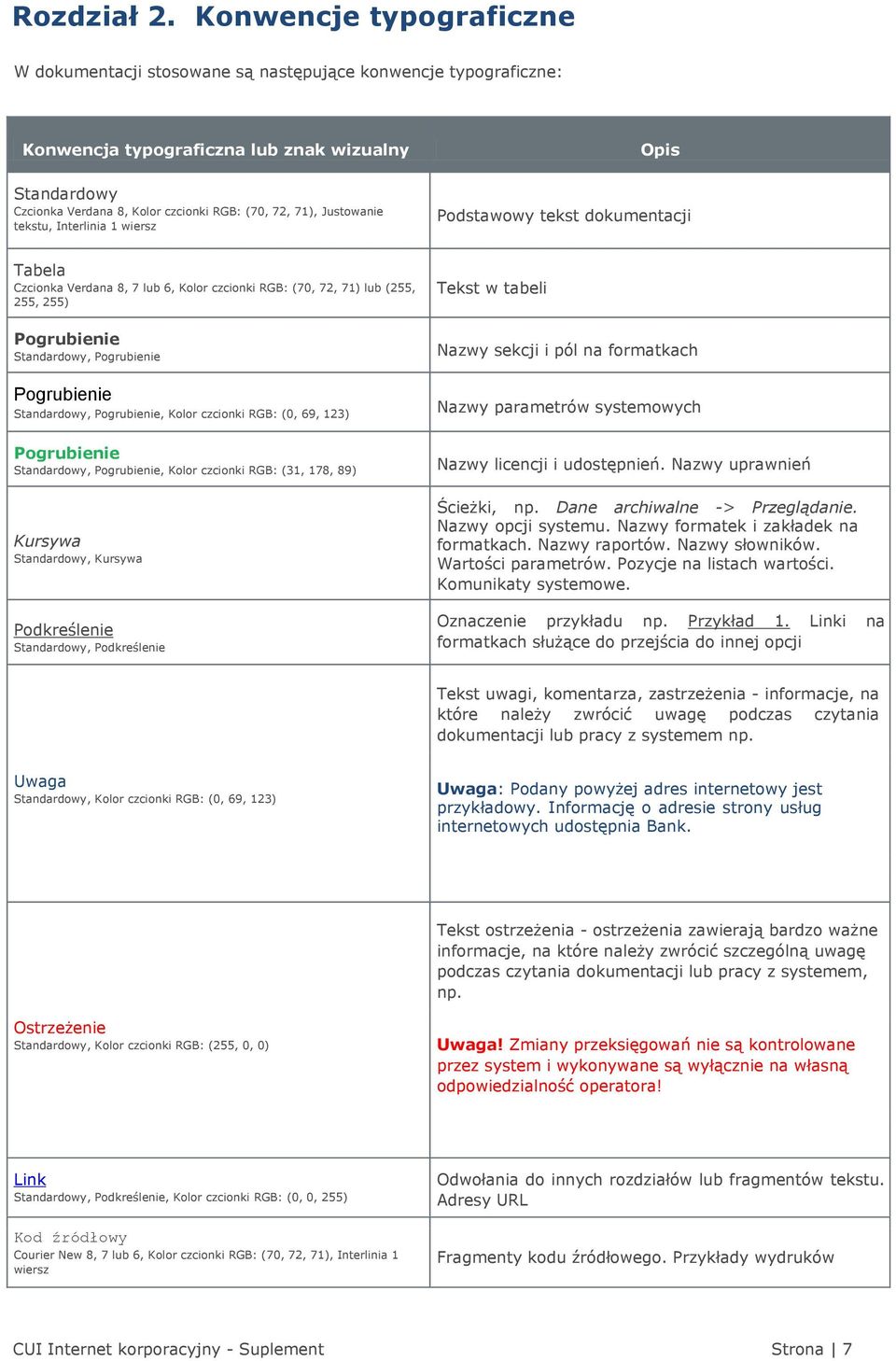 Rozdział 2. Konwencje typograficzne

W dokumentacji stosowane są następujące konwencje typograficzne:

| Konwencja typograficzna lub znak wizualny | Opis |
|---|---|
| Standardowy Czcionka Verdana 8, Kolor czcionki RGB: (70, 72, 71), Justowanie tekstu, Interlinia 1 wiersz | Podstawowy tekst dokumentacji |
| Tabela Czcionka Verdana 8, 7 lub 6, Kolor czcionki RGB: (70, 72, 71) lub (255, 255, 255) | Tekst w tabeli |
| Pogrubienie Standardowy, Pogrubienie | Nazwy sekcji i pól na formatkach |
| Pogrubienie Standardowy, Pogrubienie, Kolor czcionki RGB: (0, 69, 123) | Nazwy parametrów systemowych |
| Pogrubienie Standardowy, Pogrubienie, Kolor czcionki RGB: (31, 178, 89) | Nazwy licencji i udostępnień. Nazwy uprawnień |
| Kursywa Standardowy, Kursywa | Ścieżki, np. Dane archiwalne -> Przeglądanie. Nazwy opcji systemu. Nazwy formatek i zakładek na formatkach. Nazwy raportów. Nazwy słowników. Wartości parametrów. Pozycje na listach wartości. Komunikaty systemowe. |
| Podkreślenie Standardowy, Podkreślenie | Oznaczenie przykładu np. Przykład 1. Linki na formatkach służące do przejścia do innej opcji |
| Uwaga Standardowy, Kolor czcionki RGB: (0, 69, 123) | Tekst uwagi, komentarza, zastrzeżenia - informacje, na które należy zwrócić uwagę podczas czytania dokumentacji lub pracy z systemem np. Uwaga: Podany powyżej adres internetowy jest przykładowy. Informację o adresie strony usług internetowych udostępnia Bank. |
| Ostrzeżenie Standardowy, Kolor czcionki RGB: (255, 0, 0) | Tekst ostrzeżenia - ostrzeżenia zawierają bardzo ważne informacje, na które należy zwrócić szczególną uwagę podczas czytania dokumentacji lub pracy z systemem, np. Uwaga! Zmiany przeksięgowań nie są kontrolowane przez system i wykonywane są wyłącznie na własną odpowiedzialność operatora! |
| Link Standardowy, Podkreślenie, Kolor czcionki RGB: (0, 0, 255) | Odwołania do innych rozdziałów lub fragmentów tekstu. Adresy URL |
| Kod źródłowy Courier New 8, 7 lub 6, Kolor czcionki RGB: (70, 72, 71), Interlinia 1 wiersz | Fragmenty kodu źródłowego. Przykłady wydruków |

CUI Internet korporacyjny - Suplement Strona | 7